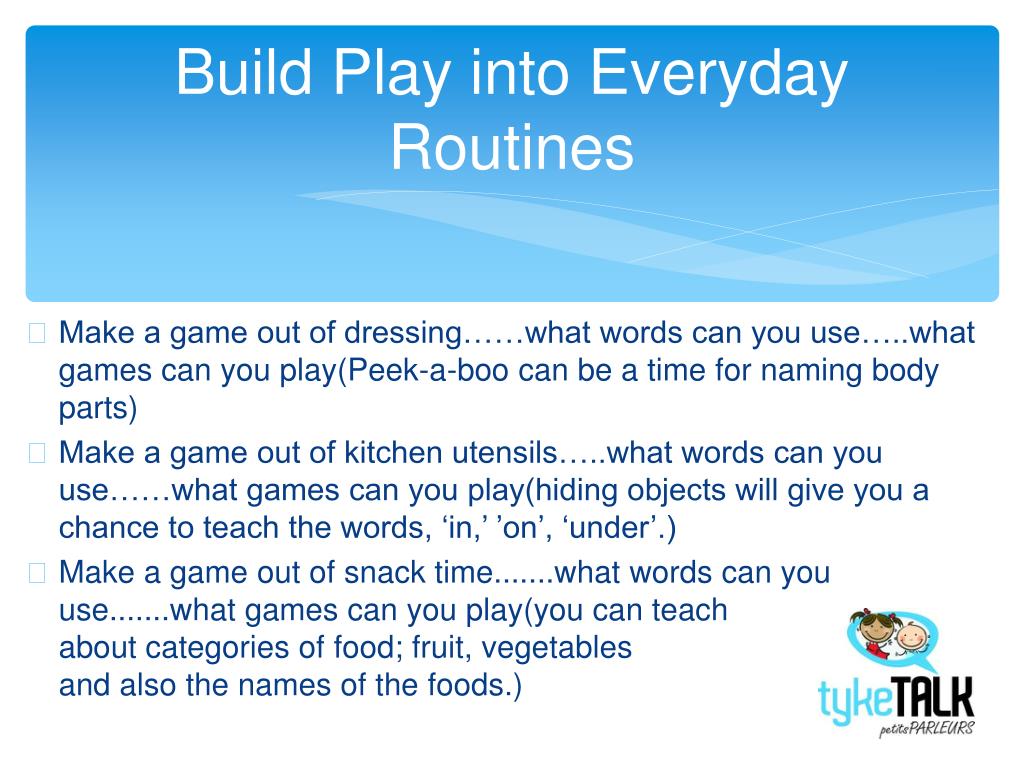 Build Play into Everyday Routines

Make a game out of dressing……what words can you use…..what games can you play(Peek-a-boo can be a time for naming body parts)

Make a game out of kitchen utensils…..what words can you use……what games can you play(hiding objects will give you a chance to teach the words, ‘in,’ ’on’, ‘under’.)

Make a game out of snack time.......what words can you use.......what games can you play(you can teach about categories of food; fruit, vegetables and also the names of the foods.)

tykeTALK
petitsPARLEURS